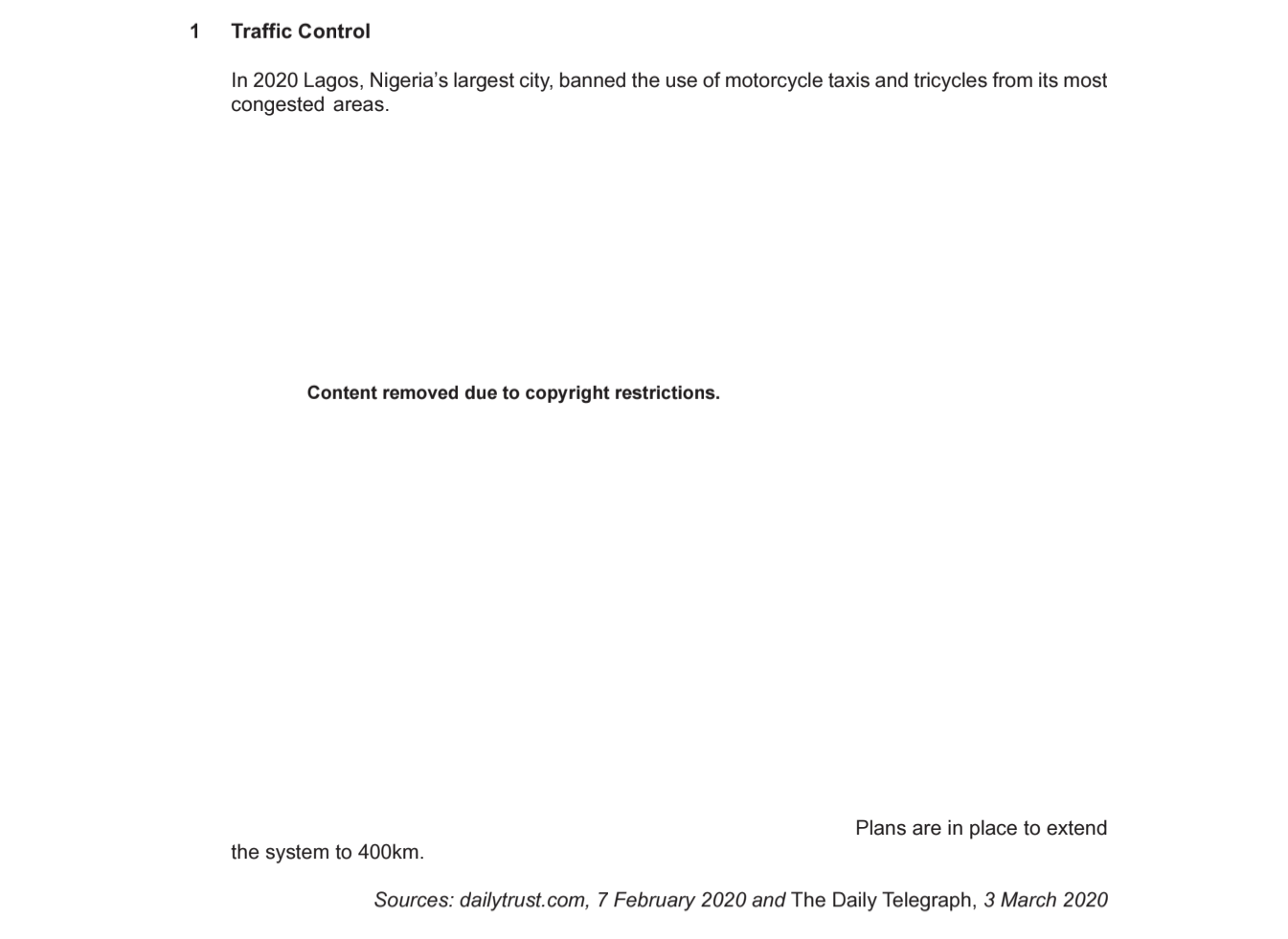 1 Traffic Control

In 2020 Lagos, Nigeria's largest city, banned the use of motorcycle taxis and tricycles from its most congested areas.

Content removed due to copyright restrictions.

Plans are in place to extend the system to 400km.

Sources: dailytrust.com, 7 February 2020 and The Daily Telegraph, 3 March 2020